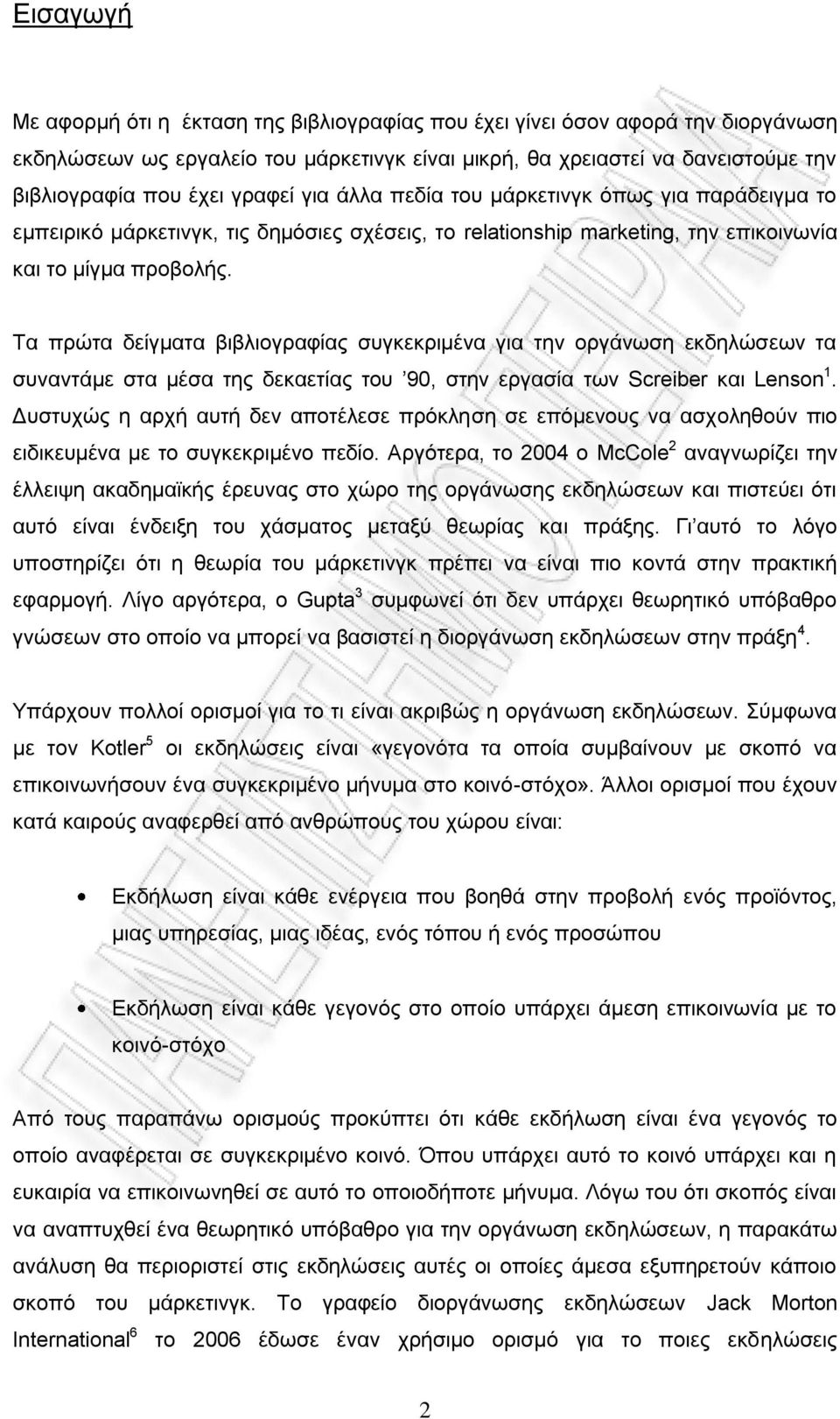 Εισαγωγή

Με αφορμή ότι η έκταση της βιβλιογραφίας που έχει γίνει όσον αφορά την διοργάνωση εκδηλώσεων ως εργαλείο του μάρκετινγκ είναι μικρή, θα χρειαστεί να δανειστούμε την βιβλιογραφία που έχει γραφεί για άλλα πεδία του μάρκετινγκ όπως για παράδειγμα το εμπειρικό μάρκετινγκ, τις δημόσιες σχέσεις, το relationship marketing, την επικοινωνία και το μίγμα προβολής.

Τα πρώτα δείγματα βιβλιογραφίας συγκεκριμένα για την οργάνωση εκδηλώσεων τα συναντάμε στα μέσα της δεκαετίας του '90, στην εργασία των Screiber και Lenson$^1$. Δυστυχώς η αρχή αυτή δεν αποτέλεσε πρόκληση σε επόμενους να ασχοληθούν πιο ειδικευμένα με το συγκεκριμένο πεδίο. Αργότερα, το 2004 ο McCole$^2$ αναγνωρίζει την έλλειψη ακαδημαϊκής έρευνας στο χώρο της οργάνωσης εκδηλώσεων και πιστεύει ότι αυτό είναι ένδειξη του χάσματος μεταξύ θεωρίας και πράξης. Γι'αυτό το λόγο υποστηρίζει ότι η θεωρία του μάρκετινγκ πρέπει να είναι πιο κοντά στην πρακτική εφαρμογή. Λίγο αργότερα, ο Gupta$^3$ συμφωνεί ότι δεν υπάρχει θεωρητικό υπόβαθρο γνώσεων στο οποίο να μπορεί να βασιστεί η διοργάνωση εκδηλώσεων στην πράξη$^4$.

Υπάρχουν πολλοί ορισμοί για το τι είναι ακριβώς η οργάνωση εκδηλώσεων. Σύμφωνα με τον Kotler$^5$ οι εκδηλώσεις είναι «γεγονότα τα οποία συμβαίνουν με σκοπό να επικοινωνήσουν ένα συγκεκριμένο μήνυμα στο κοινό-στόχο». Άλλοι ορισμοί που έχουν κατά καιρούς αναφερθεί από ανθρώπους του χώρου είναι:

• Εκδήλωση είναι κάθε ενέργεια που βοηθά στην προβολή ενός προϊόντος, μιας υπηρεσίας, μιας ιδέας, ενός τόπου ή ενός προσώπου

• Εκδήλωση είναι κάθε γεγονός στο οποίο υπάρχει άμεση επικοινωνία με το κοινό-στόχο

Από τους παραπάνω ορισμούς προκύπτει ότι κάθε εκδήλωση είναι ένα γεγονός το οποίο αναφέρεται σε συγκεκριμένο κοινό. Όπου υπάρχει αυτό το κοινό υπάρχει και η ευκαιρία να επικοινωνηθεί σε αυτό το οποιοδήποτε μήνυμα. Λόγω του ότι σκοπός είναι να αναπτυχθεί ένα θεωρητικό υπόβαθρο για την οργάνωση εκδηλώσεων, η παρακάτω ανάλυση θα περιοριστεί στις εκδηλώσεις αυτές οι οποίες άμεσα εξυπηρετούν κάποιο σκοπό του μάρκετινγκ. Το γραφείο διοργάνωσης εκδηλώσεων Jack Morton International$^6$ το 2006 έδωσε έναν χρήσιμο ορισμό για το ποιες εκδηλώσεις

2